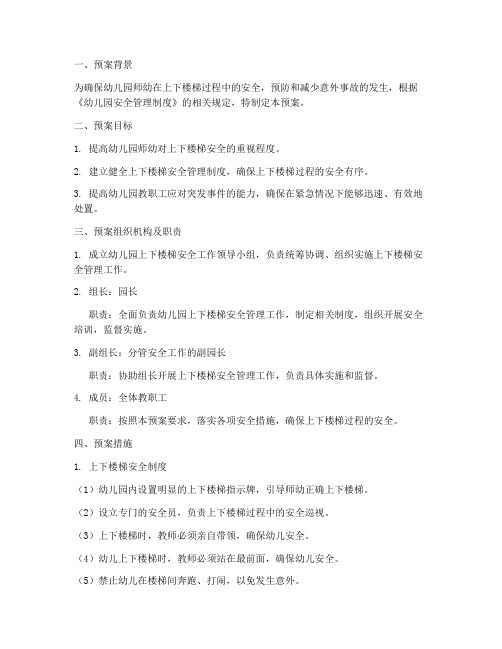 一、预案背景

为确保幼儿园师幼在上下楼梯过程中的安全，预防和减少意外事故的发生，根据《幼儿园安全管理制度》的相关规定，特制定本预案。

二、预案目标

1. 提高幼儿园师幼对上下楼梯安全的重视程度。

2. 建立健全上下楼梯安全管理制度，确保上下楼梯过程的安全有序。

3. 提高幼儿园教职工应对突发事件的能力，确保在紧急情况下能够迅速、有效地处置。

三、预案组织机构及职责

1. 成立幼儿园上下楼梯安全工作领导小组，负责统筹协调、组织实施上下楼梯安全管理工作。

2. 组长：园长

职责：全面负责幼儿园上下楼梯安全管理工作，制定相关制度，组织开展安全培训，监督实施。

3. 副组长：分管安全工作的副园长

职责：协助组长开展上下楼梯安全管理工作，负责具体实施和监督。

4. 成员：全体教职工

职责：按照本预案要求，落实各项安全措施，确保上下楼梯过程的安全。

四、预案措施

1. 上下楼梯安全制度

（1）幼儿园内设置明显的上下楼梯指示牌，引导师幼正确上下楼梯。

（2）设立专门的安全员，负责上下楼梯过程中的安全巡视。

（3）上下楼梯时，教师必须亲自带领，确保幼儿安全。

（4）幼儿上下楼梯时，教师必须站在最前面，确保幼儿安全。

（5）禁止幼儿在楼梯间奔跑、打闹，以免发生意外。